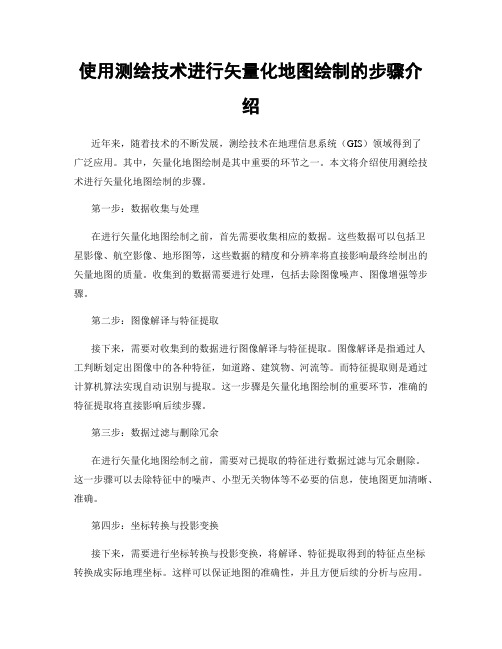 使用测绘技术进行矢量化地图绘制的步骤介绍

近年来，随着技术的不断发展，测绘技术在地理信息系统（GIS）领域得到了广泛应用。其中，矢量化地图绘制是其中重要的环节之一。本文将介绍使用测绘技术进行矢量化地图绘制的步骤。

第一步：数据收集与处理

在进行矢量化地图绘制之前，首先需要收集相应的数据。这些数据可以包括卫星影像、航空影像、地形图等，这些数据的精度和分辨率将直接影响最终绘制出的矢量地图的质量。收集到的数据需要进行处理，包括去除图像噪声、图像增强等步骤。

第二步：图像解译与特征提取

接下来，需要对收集到的数据进行图像解译与特征提取。图像解译是指通过人工判断划定出图像中的各种特征，如道路、建筑物、河流等。而特征提取则是通过计算机算法实现自动识别与提取。这一步骤是矢量化地图绘制的重要环节，准确的特征提取将直接影响后续步骤。

第三步：数据过滤与删除冗余

在进行矢量化地图绘制之前，需要对已提取的特征进行数据过滤与冗余删除。这一步骤可以去除特征中的噪声、小型无关物体等不必要的信息，使地图更加清晰、准确。

第四步：坐标转换与投影变换

接下来，需要进行坐标转换与投影变换，将解译、特征提取得到的特征点坐标转换成实际地理坐标。这样可以保证地图的准确性，并且方便后续的分析与应用。